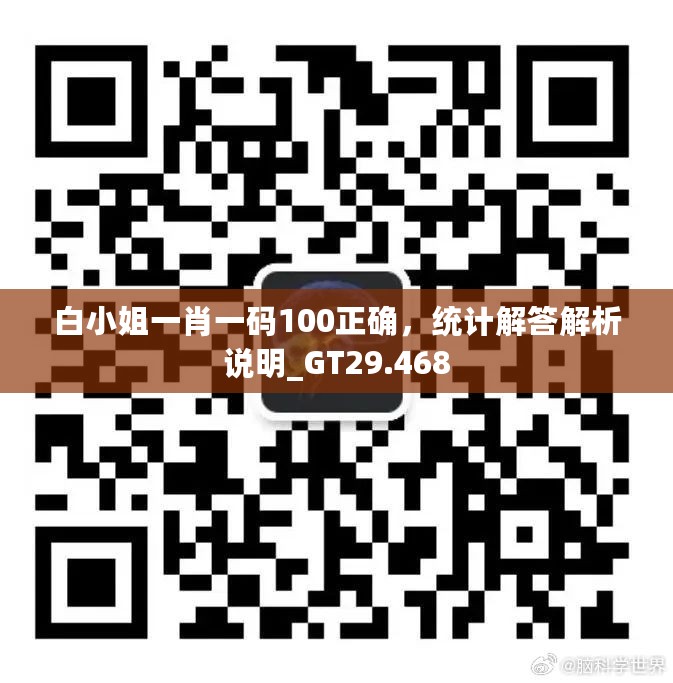 白小姐一肖一码100正确，统计解答解析说明_GT29.468

@脑科学世界